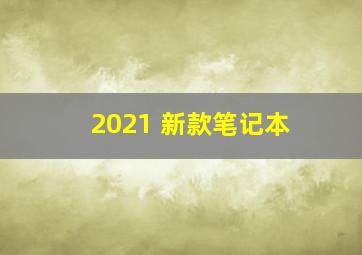 2021 新款笔记本